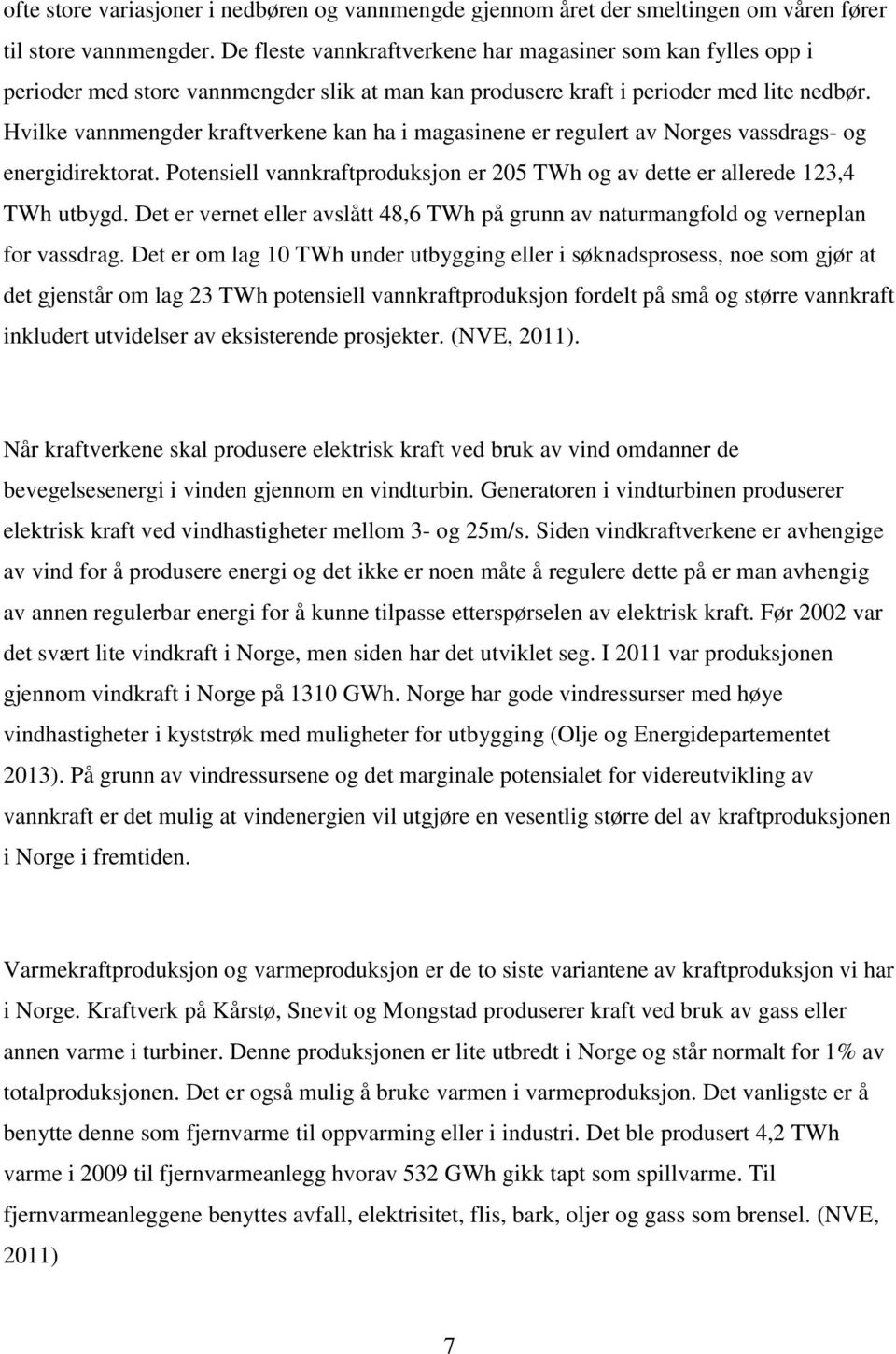 ofte store variasjoner i nedbøren og vannmengde gjennom året der smeltingen om våren fører til store vannmengder. De fleste vannkraftverkene har magasiner som kan fylles opp i perioder med store vannmengder slik at man kan produsere kraft i perioder med lite nedbør. Hvilke vannmengder kraftverkene kan ha i magasinene er regulert av Norges vassdrags- og energidirektorat. Potensiell vannkraftproduksjon er 205 TWh og av dette er allerede 123,4 TWh utbygd. Det er vernet eller avslått 48,6 TWh på grunn av naturmangfold og verneplan for vassdrag. Det er om lag 10 TWh under utbygging eller i søknadsprosess, noe som gjør at det gjenstår om lag 23 TWh potensiell vannkraftproduksjon fordelt på små og større vannkraft inkludert utvidelser av eksisterende prosjekter. (NVE, 2011).

Når kraftverkene skal produsere elektrisk kraft ved bruk av vind omdanner de bevegelsesenergi i vinden gjennom en vindturbin. Generatoren i vindturbinen produserer elektrisk kraft ved vindhastigheter mellom 3- og 25m/s. Siden vindkraftverkene er avhengige av vind for å produsere energi og det ikke er noen måte å regulere dette på er man avhengig av annen regulerbar energi for å kunne tilpasse etterspørselen av elektrisk kraft. Før 2002 var det svært lite vindkraft i Norge, men siden har det utviklet seg. I 2011 var produksjonen gjennom vindkraft i Norge på 1310 GWh. Norge har gode vindressurser med høye vindhastigheter i kyststrøk med muligheter for utbygging (Olje og Energidepartementet 2013). På grunn av vindressursene og det marginale potensialet for videreutvikling av vannkraft er det mulig at vindenergien vil utgjøre en vesentlig større del av kraftproduksjonen i Norge i fremtiden.

Varmekraftproduksjon og varmeproduksjon er de to siste variantene av kraftproduksjon vi har i Norge. Kraftverk på Kårstø, Snevit og Mongstad produserer kraft ved bruk av gass eller annen varme i turbiner. Denne produksjonen er lite utbredt i Norge og står normalt for 1% av totalproduksjonen. Det er også mulig å bruke varmen i varmeproduksjon. Det vanligste er å benytte denne som fjernvarme til oppvarming eller i industri. Det ble produsert 4,2 TWh varme i 2009 til fjernvarmeanlegg hvorav 532 GWh gikk tapt som spillvarme. Til fjernvarmeanleggene benyttes avfall, elektrisitet, flis, bark, oljer og gass som brensel. (NVE, 2011)

7